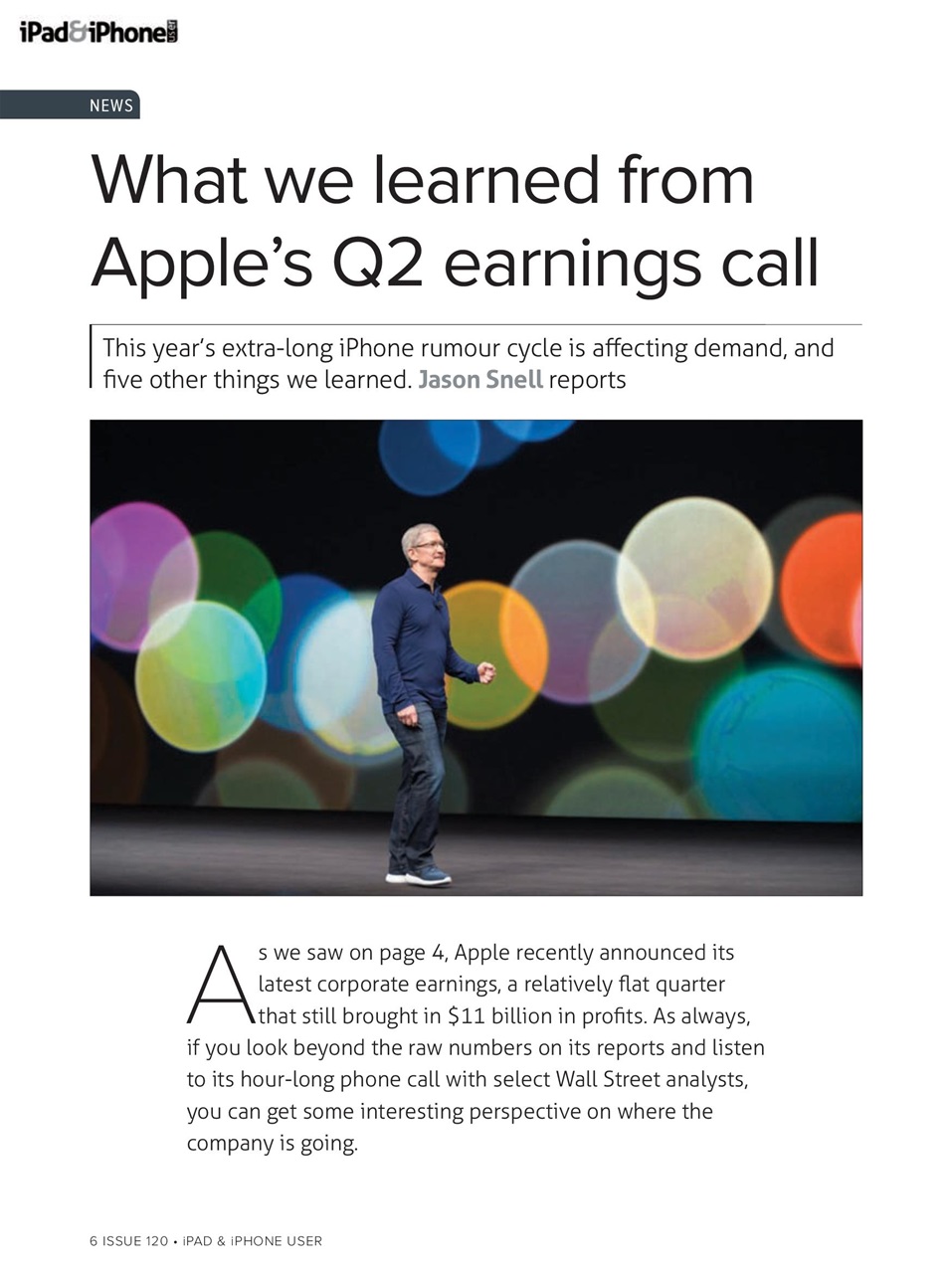 iPad&iPhone USER

NEWS

What we learned from Apple's Q2 earnings call

This year's extra-long iPhone rumour cycle is affecting demand, and five other things we learned. Jason Snell reports

As we saw on page 4, Apple recently announced its latest corporate earnings, a relatively flat quarter that still brought in $11 billion in profits. As always, if you look beyond the raw numbers on its reports and listen to its hour-long phone call with select Wall Street analysts, you can get some interesting perspective on where the company is going.

6 ISSUE 120 • iPAD & iPHONE USER